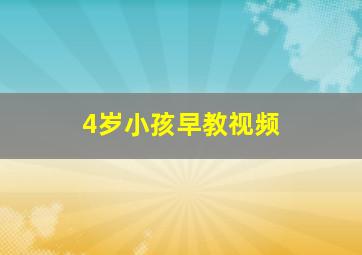 4岁小孩早教视频